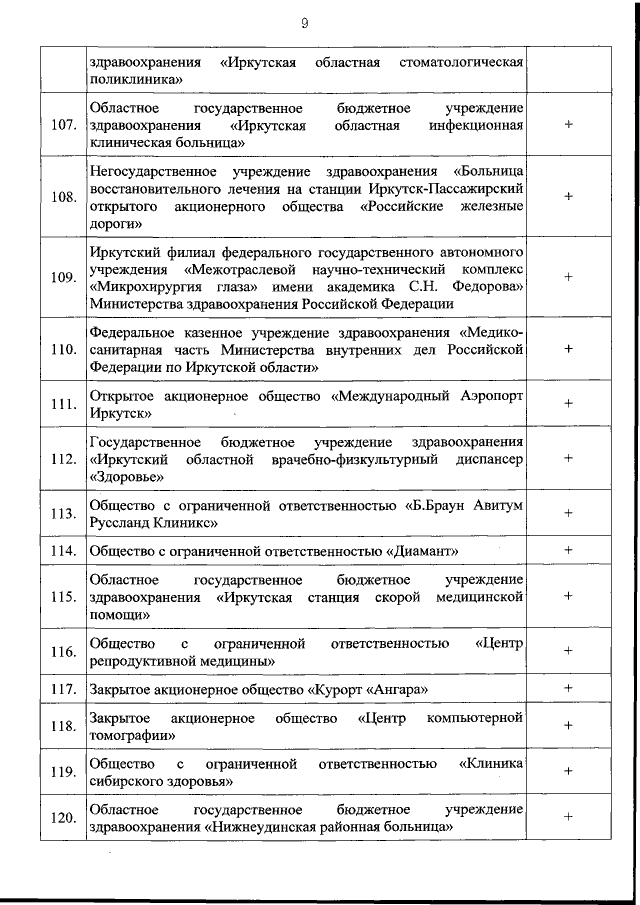 9

| | | |
|---|---|---|
| | здравоохранения «Иркутская областная стоматологическая поликлиника» | |
| 107. | Областное государственное бюджетное учреждение здравоохранения «Иркутская областная инфекционная клиническая больница» | + |
| 108. | Негосударственное учреждение здравоохранения «Больница восстановительного лечения на станции Иркутск-Пассажирский открытого акционерного общества «Российские железные дороги» | + |
| 109. | Иркутский филиал федерального государственного автономного учреждения «Межотраслевой научно-технический комплекс «Микрохирургия глаза» имени академика С.Н. Федорова» Министерства здравоохранения Российской Федерации | + |
| 110. | Федеральное казенное учреждение здравоохранения «Медико-санитарная часть Министерства внутренних дел Российской Федерации по Иркутской области» | + |
| 111. | Открытое акционерное общество «Международный Аэропорт Иркутск» | + |
| 112. | Государственное бюджетное учреждение здравоохранения «Иркутский областной врачебно-физкультурный диспансер «Здоровье» | + |
| 113. | Общество с ограниченной ответственностью «Б.Браун Авитум Руссланд Клиникс» | + |
| 114. | Общество с ограниченной ответственностью «Диамант» | + |
| 115. | Областное государственное бюджетное учреждение здравоохранения «Иркутская станция скорой медицинской помощи» | + |
| 116. | Общество с ограниченной ответственностью «Центр репродуктивной медицины» | + |
| 117. | Закрытое акционерное общество «Курорт «Ангара» | + |
| 118. | Закрытое акционерное общество «Центр компьютерной томографии» | + |
| 119. | Общество с ограниченной ответственностью «Клиника сибирского здоровья» | + |
| 120. | Областное государственное бюджетное учреждение здравоохранения «Нижнеудинская районная больница» | + |